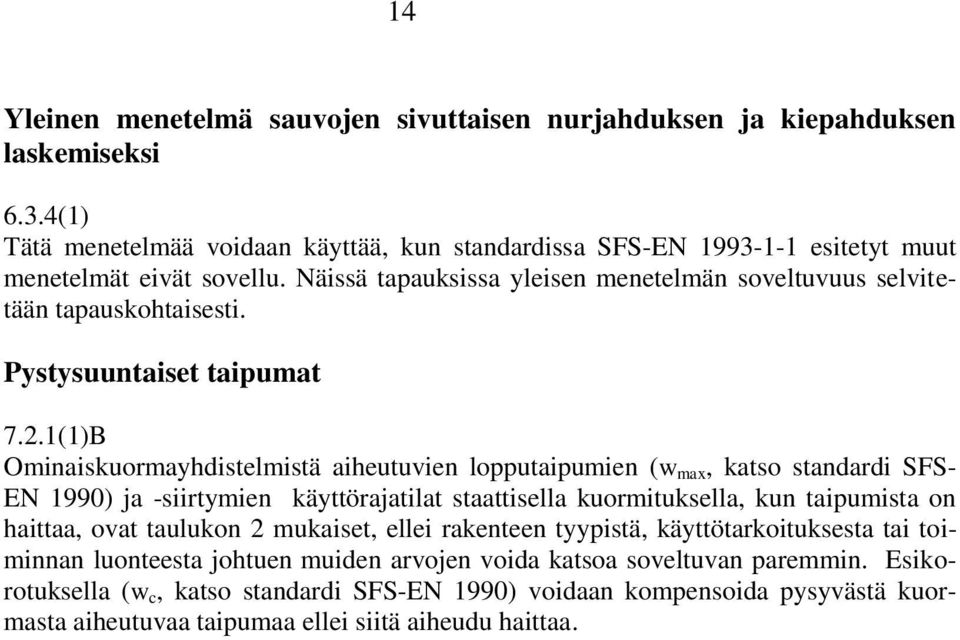 14

**Yleinen menetelmä sauvojen sivuttaisen nurjahduksen ja kiepahduksen laskemiseksi**

6.3.4(1)
Tätä menetelmää voidaan käyttää, kun standardissa SFS-EN 1993-1-1 esitetyt muut menetelmät eivät sovellu. Näissä tapauksissa yleisen menetelmän soveltuvuus selvitetään tapauskohtaisesti.

**Pystysuuntaiset taipumat**

7.2.1(1)B
Ominaiskuormayhdistelmistä aiheutuvien lopputaipumien ($w_{max}$, katso standardi SFS-EN 1990) ja -siirtymien käyttörajatilat staattisella kuormituksella, kun taipumista on haittaa, ovat taulukon 2 mukaiset, ellei rakenteen tyypistä, käyttötarkoituksesta tai toiminnan luonteesta johtuen muiden arvojen voida katsoa soveltuvan paremmin. Esikorotuksella ($w_c$, katso standardi SFS-EN 1990) voidaan kompensoida pysyvästä kuormasta aiheutuvaa taipumaa ellei siitä aiheudu haittaa.